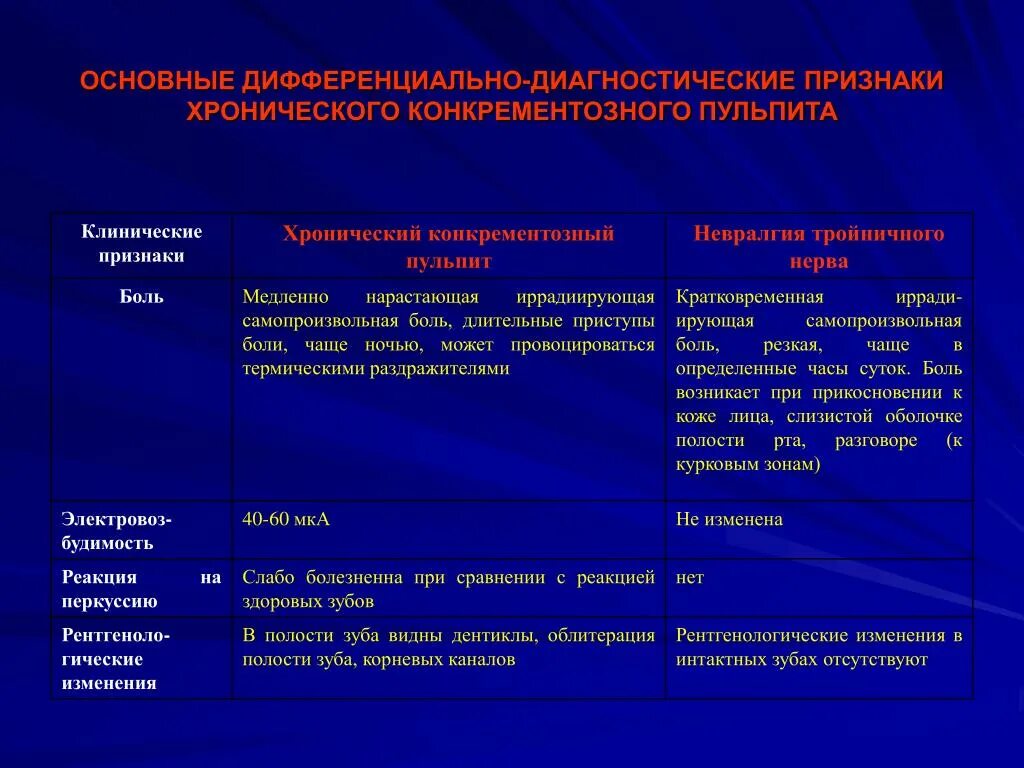 ОСНОВНЫЕ ДИФФЕРЕНЦИАЛЬНО-ДИАГНОСТИЧЕСКИЕ ПРИЗНАКИ ХРОНИЧЕСКОГО КОНКРЕМЕНТОЗНОГО ПУЛЬПИТА

| Клинические признаки | Хронический конкрементозный пульпит | Невралгия тройничного нерва |
|---|---|---|
| Боль | Медленно нарастающая иррадиирующая самопроизвольная боль, длительные приступы боли, чаще ночью, может провоцироваться термическими раздражителями | Кратковременная иррадиирующая самопроизвольная боль, резкая, чаще в определенные часы суток. Боль возникает при прикосновении к коже лица, слизистой оболочке полости рта, разговоре (к курковым зонам) |
| Электровозбудимость | 40-60 мкА | Не изменена |
| Реакция на перкуссию | Слабо болезненна при сравнении с реакцией здоровых зубов | нет |
| Рентгенологические изменения | В полости зуба видны дентиклы, облитерация полости зуба, корневых каналов | Рентгенологические изменения в интактных зубах отсутствуют |